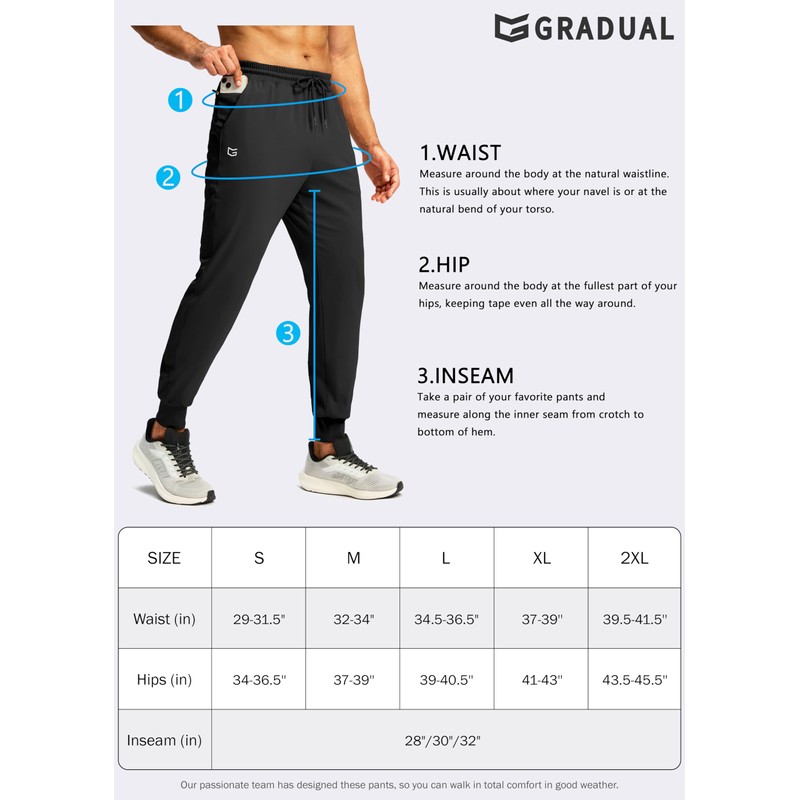 GRADUAL

1

2

3

1.WAIST
Measure around the body at the natural waistline. This is usually about where your navel is or at the natural bend of your torso.

2.HIP
Measure around the body at the fullest part of your hips, keeping tape even all the way around.

3.INSEAM
Take a pair of your favorite pants and measure along the inner seam from crotch to bottom of hem.

| SIZE | S | M | L | XL | 2XL |
|---|---|---|---|---|---|
| Waist (in) | 29-31.5" | 32-34" | 34.5-36.5" | 37-39" | 39.5-41.5" |
| Hips (in) | 34-36.5" | 37-39" | 39-40.5" | 41-43" | 43.5-45.5" |
| Inseam (in) | 28"/30"/32" | | | | |

Our passionate team has designed these pants, so you can walk in total comfort in good weather.